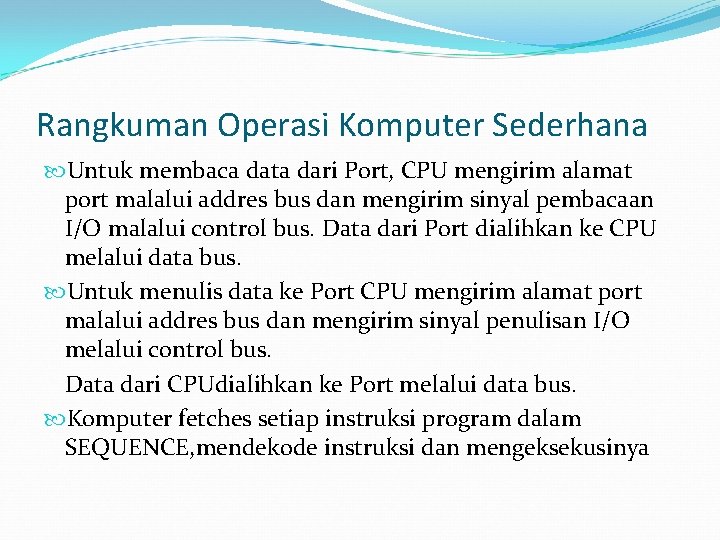 Rangkuman Operasi Komputer Sederhana

Untuk membaca data dari Port, CPU mengirim alamat port malalui addres bus dan mengirim sinyal pembacaan I/O malalui control bus. Data dari Port dialihkan ke CPU melalui data bus.

Untuk menulis data ke Port CPU mengirim alamat port malalui addres bus dan mengirim sinyal penulisan I/O melalui control bus.

Data dari CPUdialihkan ke Port melalui data bus.

Komputer fetches setiap instruksi program dalam SEQUENCE,mendekode instruksi dan mengeksekusinya